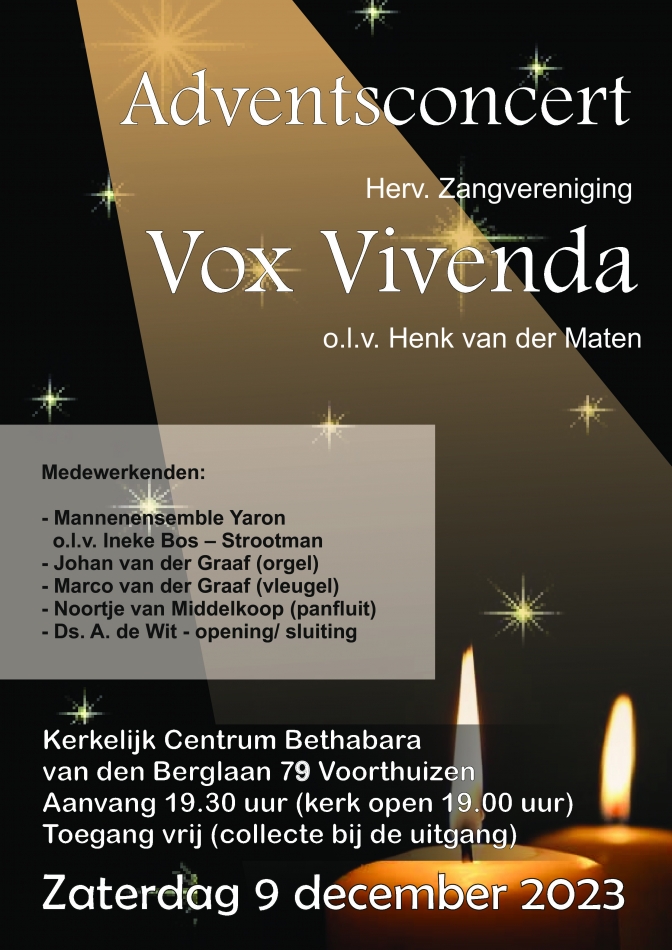 Adventsconcert

Herv. Zangvereniging

Vox Vivenda

o.l.v. Henk van der Maten

Medewerkenden:

- Mannenensemble Yaron
o.l.v. Ineke Bos – Strootman
- Johan van der Graaf (orgel)
- Marco van der Graaf (vleugel)
- Noortje van Middelkoop (panfluit)
- Ds. A. de Wit - opening/ sluiting

Kerkelijk Centrum Bethabara
van den Berglaan 79 Voorthuizen
Aanvang 19.30 uur (kerk open 19.00 uur)
Toegang vrij (collecte bij de uitgang)

Zaterdag 9 december 2023